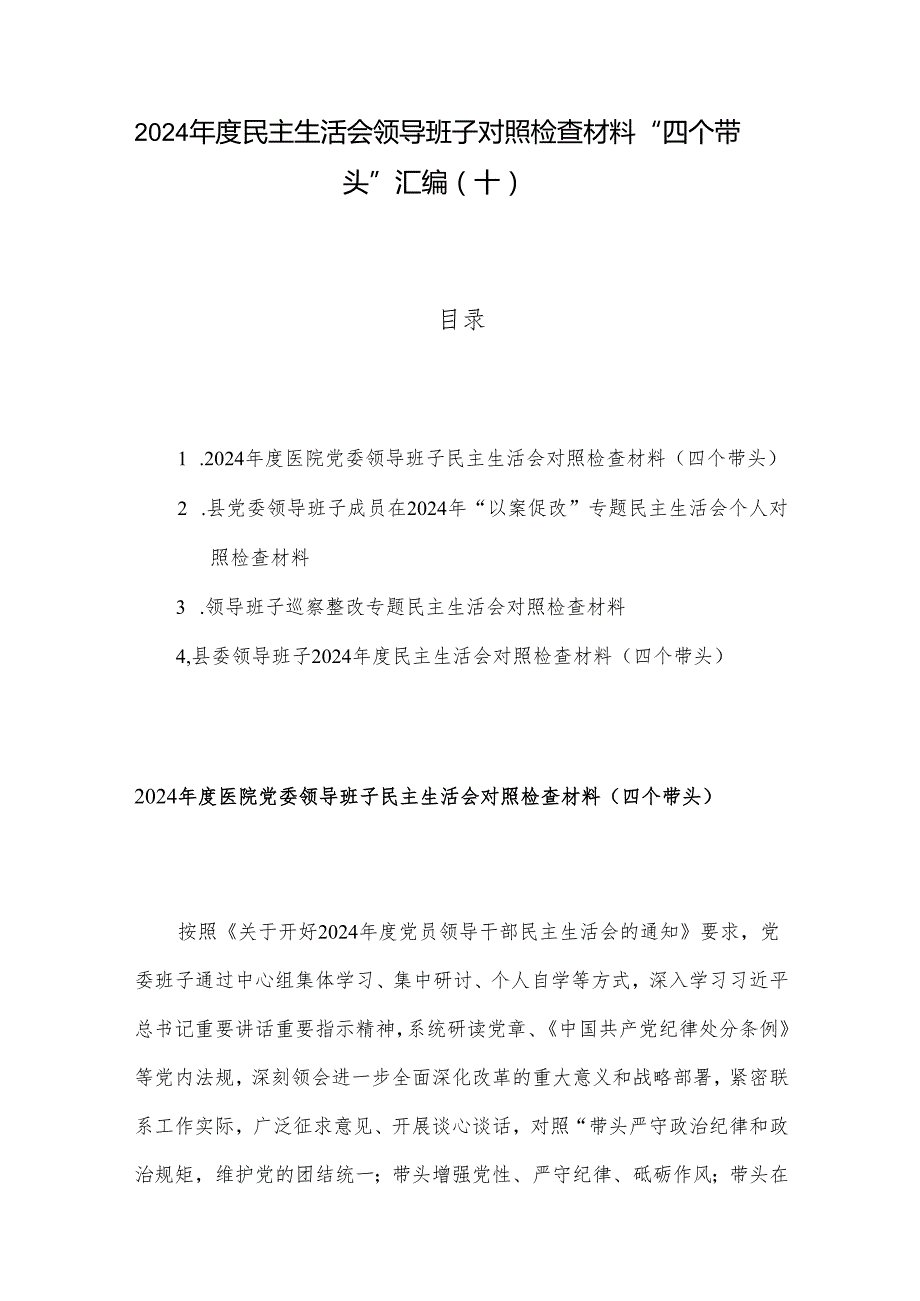 2024年度民主生活会领导班子对照检查材料“四个带头”汇编（十）

目录

1 .2024年度医院党委领导班子民主生活会对照检查材料（四个带头）

2 .县党委领导班子成员在2024年“以案促改”专题民主生活会个人对照检查材料

3 .领导班子巡察整改专题民主生活会对照检查材料

4,县委领导班子2024年度民主生活会对照检查材料（四个带头）

2024年度医院党委领导班子民主生活会对照检查材料（四个带头）

按照《关于开好2024年度党员领导干部民主生活会的通知》要求，党委班子通过中心组集体学习、集中研讨、个人自学等方式，深入学习习近平总书记重要讲话重要指示精神，系统研读党章、《中国共产党纪律处分条例》等党内法规，深刻领会进一步全面深化改革的重大意义和战略部署，紧密联系工作实际，广泛征求意见、开展谈心谈话，对照“带头严守政治纪律和政治规矩，维护党的团结统一；带头增强党性、严守纪律、砥砺作风；带头在